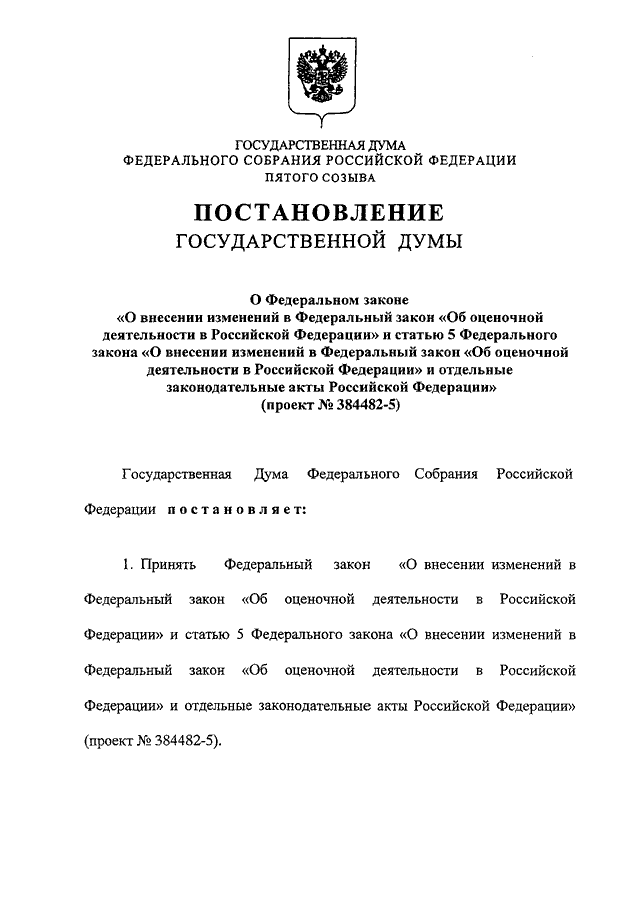 ГОСУДАРСТВЕННАЯ ДУМА
ФЕДЕРАЛЬНОГО СОБРАНИЯ РОССИЙСКОЙ ФЕДЕРАЦИИ
ПЯТОГО СОЗЫВА

ПОСТАНОВЛЕНИЕ
ГОСУДАРСТВЕННОЙ ДУМЫ

О Федеральном законе
«О внесении изменений в Федеральный закон «Об оценочной деятельности в Российской Федерации» и статью 5 Федерального закона «О внесении изменений в Федеральный закон «Об оценочной деятельности в Российской Федерации» и отдельные законодательные акты Российской Федерации»
(проект № 384482-5)

Государственная Дума Федерального Собрания Российской Федерации постановляет:

1. Принять Федеральный закон «О внесении изменений в Федеральный закон «Об оценочной деятельности в Российской Федерации» и статью 5 Федерального закона «О внесении изменений в Федеральный закон «Об оценочной деятельности в Российской Федерации» и отдельные законодательные акты Российской Федерации» (проект № 384482-5).